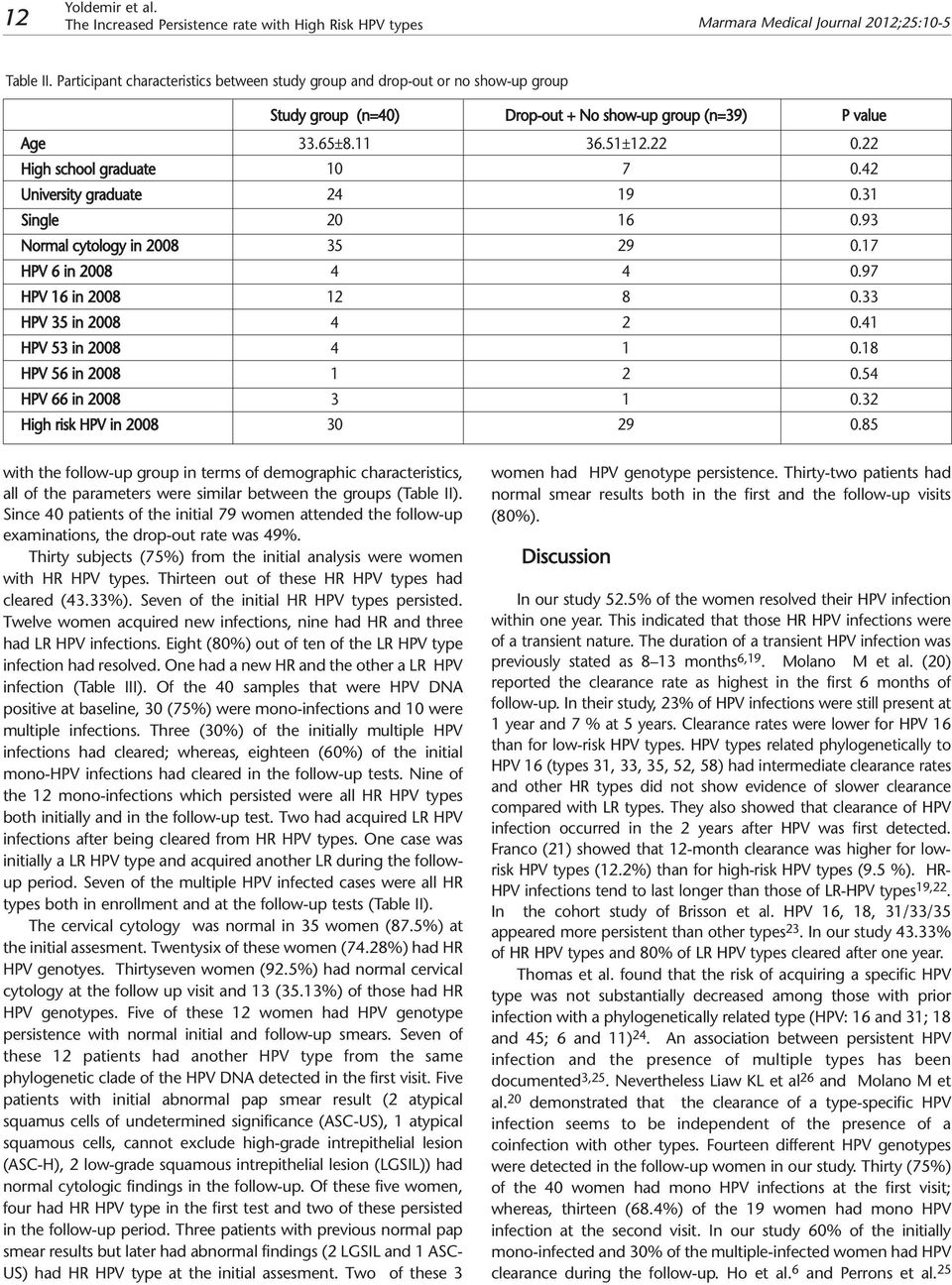 12 Yoldemir et al.
The Increased Persistence rate with High Risk HPV types

Marmara Medical Journal 2012;25:10-5

Table II. Participant characteristics between study group and drop-out or no show-up group

| | Study group (n=40) | Drop-out + No show-up group (n=39) | P value |
|---|---|---|---|
| Age | 33.65±8.11 | 36.51±12.22 | 0.22 |
| High school graduate | 10 | 7 | 0.42 |
| University graduate | 24 | 19 | 0.31 |
| Single | 20 | 16 | 0.93 |
| Normal cytology in 2008 | 35 | 29 | 0.17 |
| HPV 6 in 2008 | 4 | 4 | 0.97 |
| HPV 16 in 2008 | 12 | 8 | 0.33 |
| HPV 35 in 2008 | 4 | 2 | 0.41 |
| HPV 53 in 2008 | 4 | 1 | 0.18 |
| HPV 56 in 2008 | 1 | 2 | 0.54 |
| HPV 66 in 2008 | 3 | 1 | 0.32 |
| High risk HPV in 2008 | 30 | 29 | 0.85 |

with the follow-up group in terms of demographic characteristics, all of the parameters were similar between the groups (Table II). Since 40 patients of the initial 79 women attended the follow-up examinations, the drop-out rate was 49%.

Thirty subjects (75%) from the initial analysis were women with HR HPV types. Thirteen out of these HR HPV types had cleared (43.33%). Seven of the initial HR HPV types persisted. Twelve women acquired new infections, nine had HR and three had LR HPV infections. Eight (80%) out of ten of the LR HPV type infection had resolved. One had a new HR and the other a LR HPV infection (Table III). Of the 40 samples that were HPV DNA positive at baseline, 30 (75%) were mono-infections and 10 were multiple infections. Three (30%) of the initially multiple HPV infections had cleared; whereas, eighteen (60%) of the initial mono-HPV infections had cleared in the follow-up tests. Nine of the 12 mono-infections which persisted were all HR HPV types both initially and in the follow-up test. Two had acquired LR HPV infections after being cleared from HR HPV types. One case was initially a LR HPV type and acquired another LR during the follow-up period. Seven of the multiple HPV infected cases were all HR types both in enrollment and at the follow-up tests (Table II).

The cervical cytology was normal in 35 women (87.5%) at the initial assesment. Twentysix of these women (74.28%) had HR HPV genotyes. Thirtyseven women (92.5%) had normal cervical cytology at the follow up visit and 13 (35.13%) of those had HR HPV genotypes. Five of these 12 women had HPV genotype persistence with normal initial and follow-up smears. Seven of these 12 patients had another HPV type from the same phylogenetic clade of the HPV DNA detected in the first visit. Five patients with initial abnormal pap smear result (2 atypical squamus cells of undetermined significance (ASC-US), 1 atypical squamous cells, cannot exclude high-grade intrepithelial lesion (ASC-H), 2 low-grade squamous intrepithelial lesion (LGSIL)) had normal cytologic findings in the follow-up. Of these five women, four had HR HPV type in the first test and two of these persisted in the follow-up period. Three patients with previous normal pap smear results but later had abnormal findings (2 LGSIL and 1 ASC-US) had HR HPV type at the initial assesment. Two of these 3

women had HPV genotype persistence. Thirty-two patients had normal smear results both in the first and the follow-up visits (80%).

Discussion

In our study 52.5% of the women resolved their HPV infection within one year. This indicated that those HR HPV infections were of a transient nature. The duration of a transient HPV infection was previously stated as 8–13 months$^{6,19}$. Molano M et al. (20) reported the clearance rate as highest in the first 6 months of follow-up. In their study, 23% of HPV infections were still present at 1 year and 7 % at 5 years. Clearance rates were lower for HPV 16 than for low-risk HPV types. HPV types related phylogenetically to HPV 16 (types 31, 33, 35, 52, 58) had intermediate clearance rates and other HR types did not show evidence of slower clearance compared with LR types. They also showed that clearance of HPV infection occurred in the 2 years after HPV was first detected. Franco (21) showed that 12-month clearance was higher for low-risk HPV types (12.2%) than for high-risk HPV types (9.5 %). HR-HPV infections tend to last longer than those of LR-HPV types$^{19,22}$. In the cohort study of Brisson et al. HPV 16, 18, 31/33/35 appeared more persistent than other types$^{23}$. In our study 43.33% of HR HPV types and 80% of LR HPV types cleared after one year.

Thomas et al. found that the risk of acquiring a specific HPV type was not substantially decreased among those with prior infection with a phylogenetically related type (HPV: 16 and 31; 18 and 45; 6 and 11)$^{24}$. An association between persistent HPV infection and the presence of multiple types has been documented$^{3,25}$. Nevertheless Liaw KL et al$^{26}$ and Molano M et al.$^{20}$ demonstrated that the clearance of a type-specific HPV infection seems to be independent of the presence of a coinfection with other types. Fourteen different HPV genotypes were detected in the follow-up women in our study. Thirty (75%) of the 40 women had mono HPV infections at the first visit; whereas, thirteen (68.4%) of the 19 women had mono HPV infection at the second visit. In our study 60% of the initially mono-infected and 30% of the multiple-infected women had HPV clearance during the follow-up. Ho et al.$^{6}$ and Perrons et al.$^{25}$